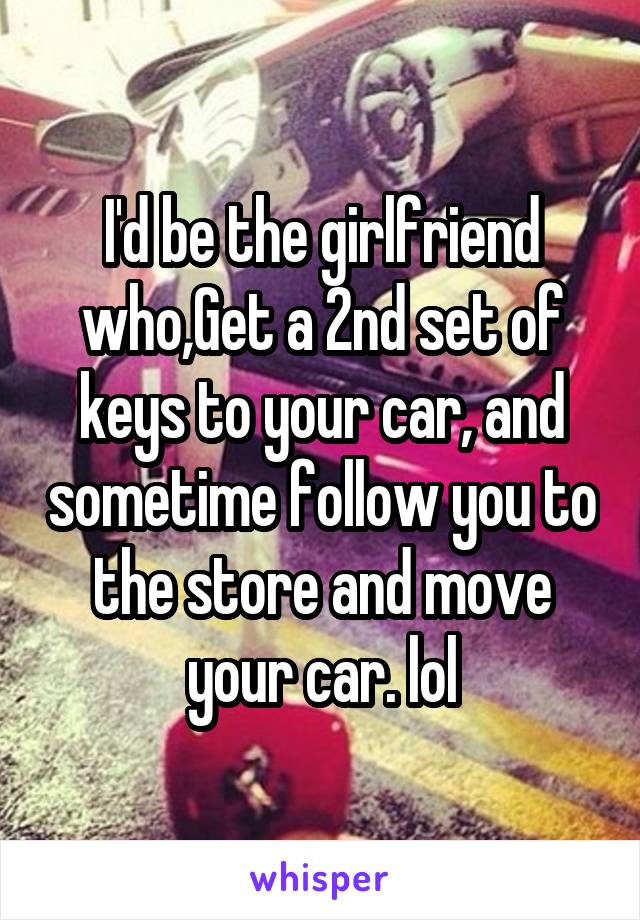 I'd be the girlfriend who,Get a 2nd set of keys to your car, and sometime follow you to the store and move your car. lol

whisper